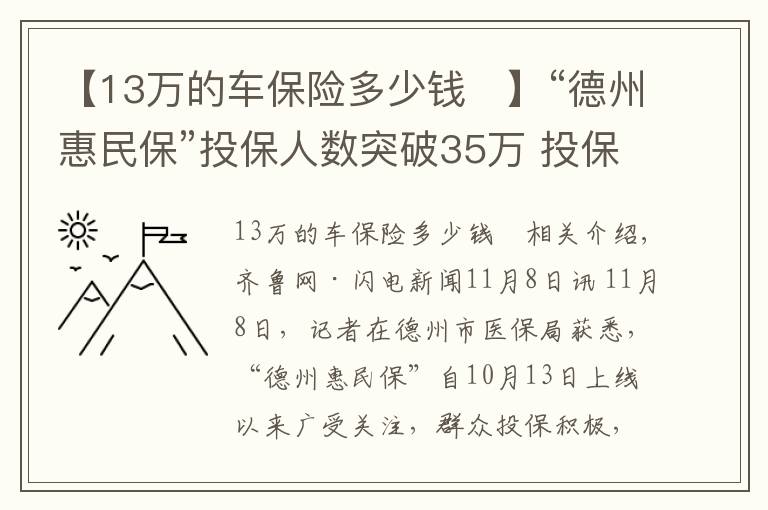 【13万的车保险多少钱 】“德州惠民保”投保人数突破35万 投保

13万的车保险多少钱 相关介绍，齐鲁网·闪电新闻11月8日讯 11月8日，记者在德州市医保局获悉，“德州惠民保”自10月13日上线以来广受关注，群众投保积极，